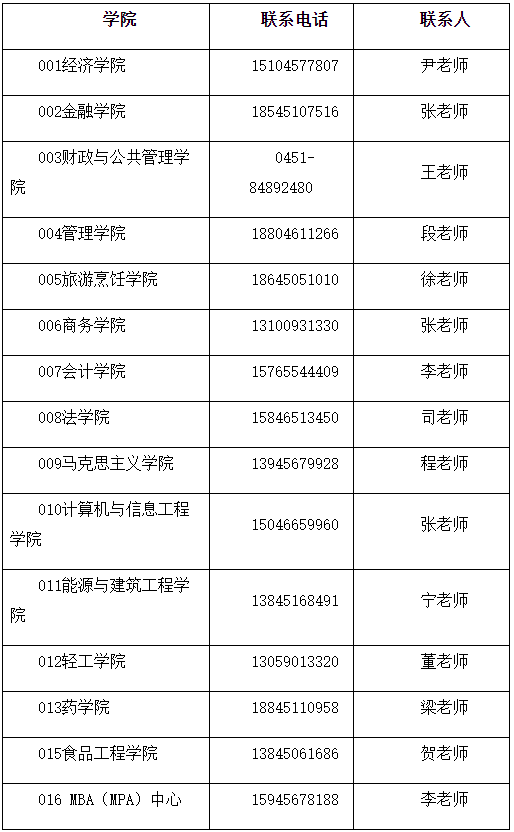 | 学院 | 联系电话 | 联系人 |
|---|---|---|
| 001经济学院 | 15104577807 | 尹老师 |
| 002金融学院 | 18545107516 | 张老师 |
| 003财政与公共管理学院 | 0451-84892480 | 王老师 |
| 004管理学院 | 18804611266 | 段老师 |
| 005旅游烹饪学院 | 18645051010 | 徐老师 |
| 006商务学院 | 13100931330 | 张老师 |
| 007会计学院 | 15765544409 | 李老师 |
| 008法学院 | 15846513450 | 司老师 |
| 009马克思主义学院 | 13945679928 | 程老师 |
| 010计算机与信息工程学院 | 15046659960 | 张老师 |
| 011能源与建筑工程学院 | 13845168491 | 宁老师 |
| 012轻工学院 | 13059013320 | 董老师 |
| 013药学院 | 18845110958 | 梁老师 |
| 015食品工程学院 | 13845061686 | 贺老师 |
| 016 MBA（MPA）中心 | 15945678188 | 李老师 |